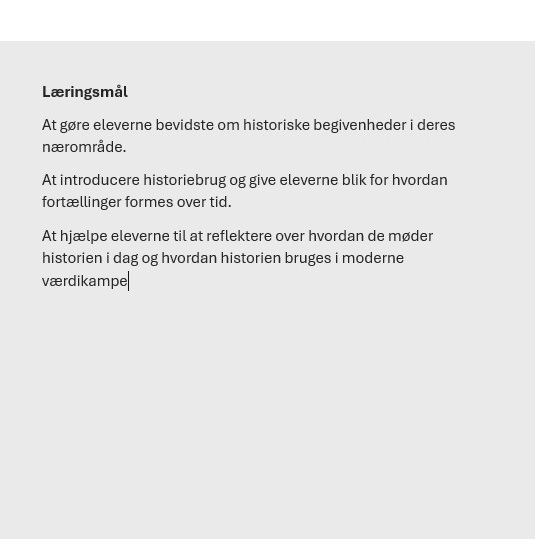 Læringsmål

At gøre eleverne bevidste om historiske begivenheder i deres nærområde.

At introducere historiebrug og give eleverne blik for hvordan fortællinger formes over tid.

At hjælpe eleverne til at reflektere over hvordan de møder historien i dag og hvordan historien bruges i moderne værdikampe